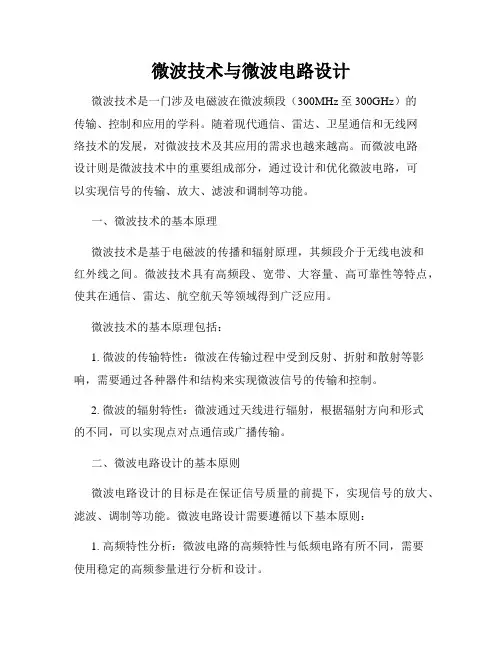 微波技术与微波电路设计

微波技术是一门涉及电磁波在微波频段（300MHz 至 300GHz）的传输、控制和应用的学科。随着现代通信、雷达、卫星通信和无线网络技术的发展，对微波技术及其应用的需求也越来越高。而微波电路设计则是微波技术中的重要组成部分，通过设计和优化微波电路，可以实现信号的传输、放大、滤波和调制等功能。

一、微波技术的基本原理

微波技术是基于电磁波的传播和辐射原理，其频段介于无线电波和红外线之间。微波技术具有高频段、宽带、大容量、高可靠性等特点，使其在通信、雷达、航空航天等领域得到广泛应用。

微波技术的基本原理包括：

1. 微波的传输特性：微波在传输过程中受到反射、折射和散射等影响，需要通过各种器件和结构来实现微波信号的传输和控制。

2. 微波的辐射特性：微波通过天线进行辐射，根据辐射方向和形式的不同，可以实现点对点通信或广播传输。

二、微波电路设计的基本原则

微波电路设计的目标是在保证信号质量的前提下，实现信号的放大、滤波、调制等功能。微波电路设计需要遵循以下基本原则：

1. 高频特性分析：微波电路的高频特性与低频电路有所不同，需要使用稳定的高频参量进行分析和设计。